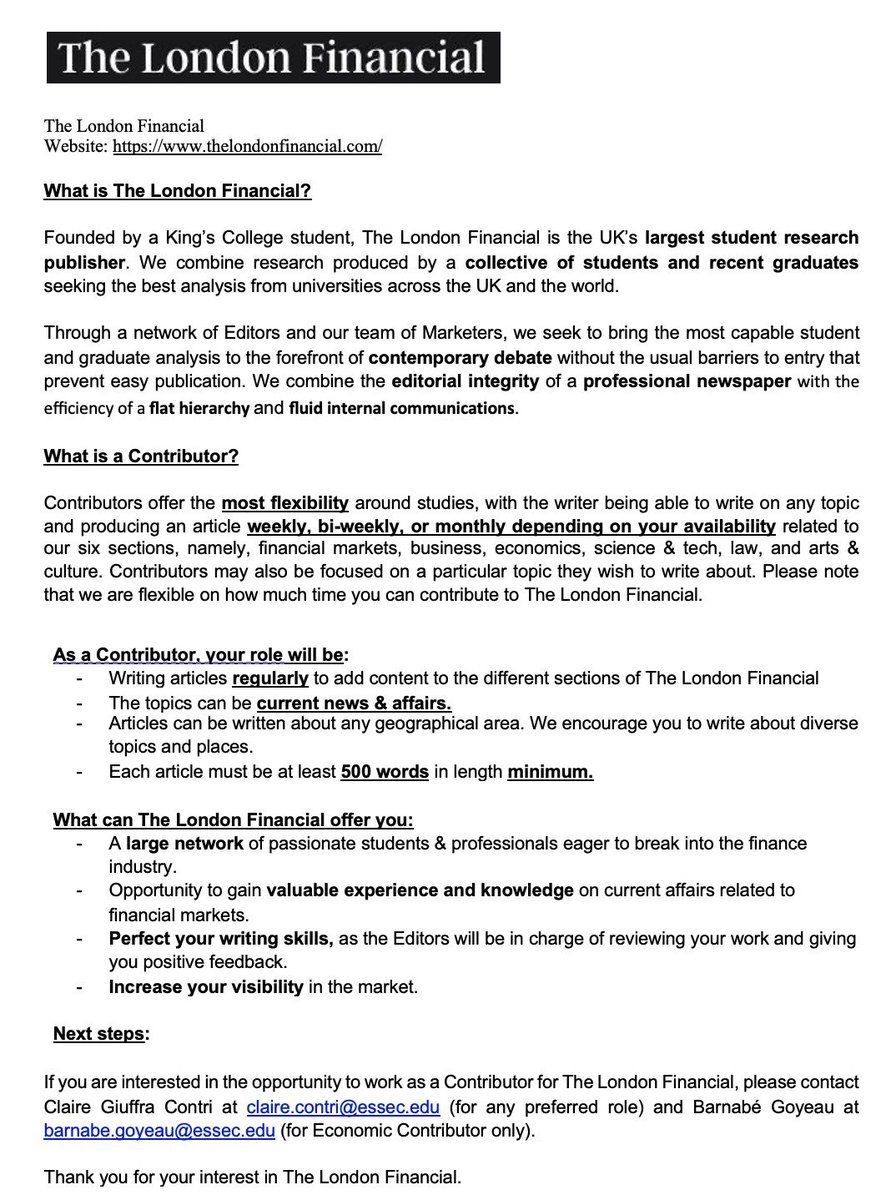 The London Financial

The London Financial
Website: https://www.thelondonfinancial.com/

What is The London Financial?

Founded by a King's College student, The London Financial is the UK's largest student research publisher. We combine research produced by a collective of students and recent graduates seeking the best analysis from universities across the UK and the world.

Through a network of Editors and our team of Marketers, we seek to bring the most capable student and graduate analysis to the forefront of contemporary debate without the usual barriers to entry that prevent easy publication. We combine the editorial integrity of a professional newspaper with the efficiency of a flat hierarchy and fluid internal communications.

What is a Contributor?

Contributors offer the most flexibility around studies, with the writer being able to write on any topic and producing an article weekly, bi-weekly, or monthly depending on your availability related to our six sections, namely, financial markets, business, economics, science & tech, law, and arts & culture. Contributors may also be focused on a particular topic they wish to write about. Please note that we are flexible on how much time you can contribute to The London Financial.

As a Contributor, your role will be:
- Writing articles regularly to add content to the different sections of The London Financial
- The topics can be current news & affairs.
- Articles can be written about any geographical area. We encourage you to write about diverse topics and places.
- Each article must be at least 500 words in length minimum.

What can The London Financial offer you:
- A large network of passionate students & professionals eager to break into the finance industry.
- Opportunity to gain valuable experience and knowledge on current affairs related to financial markets.
- Perfect your writing skills, as the Editors will be in charge of reviewing your work and giving you positive feedback.
- Increase your visibility in the market.

Next steps:

If you are interested in the opportunity to work as a Contributor for The London Financial, please contact Claire Giuffra Contri at claire.contri@essec.edu (for any preferred role) and Barnabé Goyeau at barnabe.goyeau@essec.edu (for Economic Contributor only).

Thank you for your interest in The London Financial.